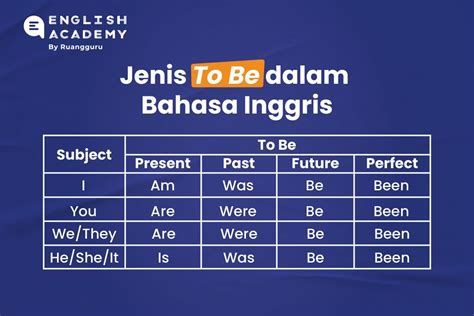 ENGLISH ACADEMY
By Ruangguru

Jenis To Be dalam Bahasa Inggris

| Subject | To Be | | | |
|---|---|---|---|---|
| | Present | Past | Future | Perfect |
| I | Am | Was | Be | Been |
| You | Are | Were | Be | Been |
| We/They | Are | Were | Be | Been |
| He/She/It | Is | Was | Be | Been |